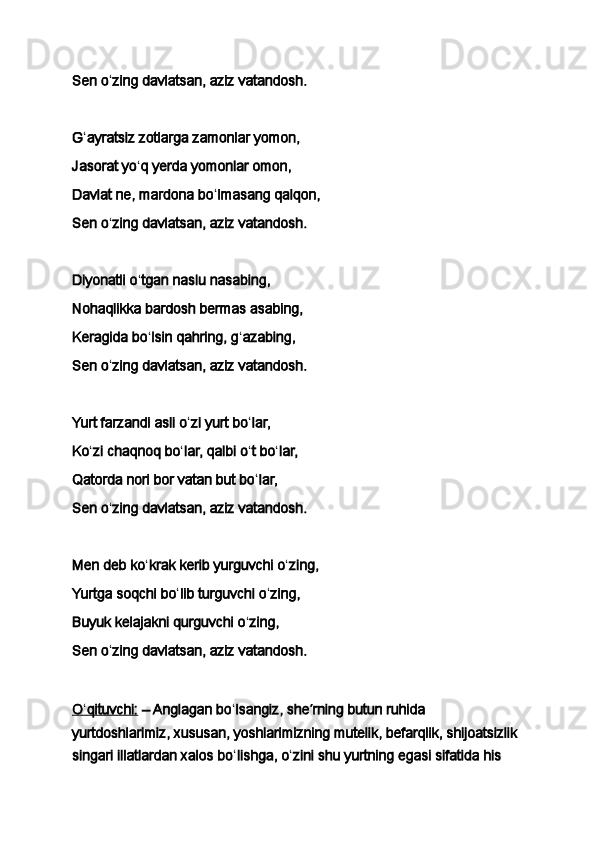 Sen o'zing davlatsan, aziz vatandosh.

G'ayratsiz zotlarga zamonlar yomon,
Jasorat yo'q yerda yomonlar omon,
Davlat ne, mardona bo'lmasang qalqon,
Sen o'zing davlatsan, aziz vatandosh.

Diyonatli o'tgan naslu nasabing,
Nohaqlikka bardosh bermas asabing,
Keragida bo'lsin qahring, g'azabing,
Sen o'zing davlatsan, aziz vatandosh.

Yurt farzandi asli o'zi yurt bo'lar,
Ko'zi chaqnoq bo'lar, qalbi o't bo'lar,
Qatorda nori bor vatan but bo'lar,
Sen o'zing davlatsan, aziz vatandosh.

Men deb ko'krak kerib yurguvchi o'zing,
Yurtga soqchi bo'lib turguvchi o'zing,
Buyuk kelajakni qurguvchi o'zing,
Sen o'zing davlatsan, aziz vatandosh.

O'qituvchi: – Anglagan bo'lsangiz, she'rning butun ruhida yurtdoshlarimiz, xususan, yoshlarimizning mutelik, befarqlik, shijoatsizlik singari illatlardan xalos bo'lishga, o'zini shu yurtning egasi sifatida his

Docx.uz